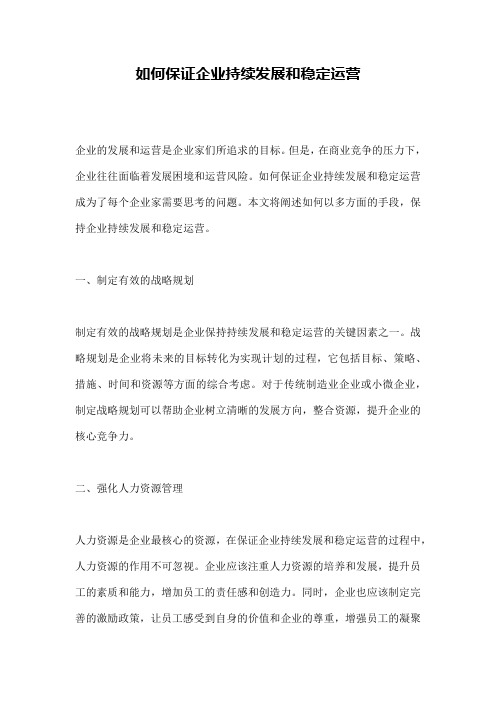 如何保证企业持续发展和稳定运营

企业的发展和运营是企业家们所追求的目标。但是，在商业竞争的压力下，企业往往面临着发展困境和运营风险。如何保证企业持续发展和稳定运营成为了每个企业家需要思考的问题。本文将阐述如何以多方面的手段，保持企业持续发展和稳定运营。

一、制定有效的战略规划

制定有效的战略规划是企业保持持续发展和稳定运营的关键因素之一。战略规划是企业将未来的目标转化为实现计划的过程，它包括目标、策略、措施、时间和资源等方面的综合考虑。对于传统制造业企业或小微企业，制定战略规划可以帮助企业树立清晰的发展方向，整合资源，提升企业的核心竞争力。

二、强化人力资源管理

人力资源是企业最核心的资源，在保证企业持续发展和稳定运营的过程中，人力资源的作用不可忽视。企业应该注重人力资源的培养和发展，提升员工的素质和能力，增加员工的责任感和创造力。同时，企业也应该制定完善的激励政策，让员工感受到自身的价值和企业的尊重，增强员工的凝聚